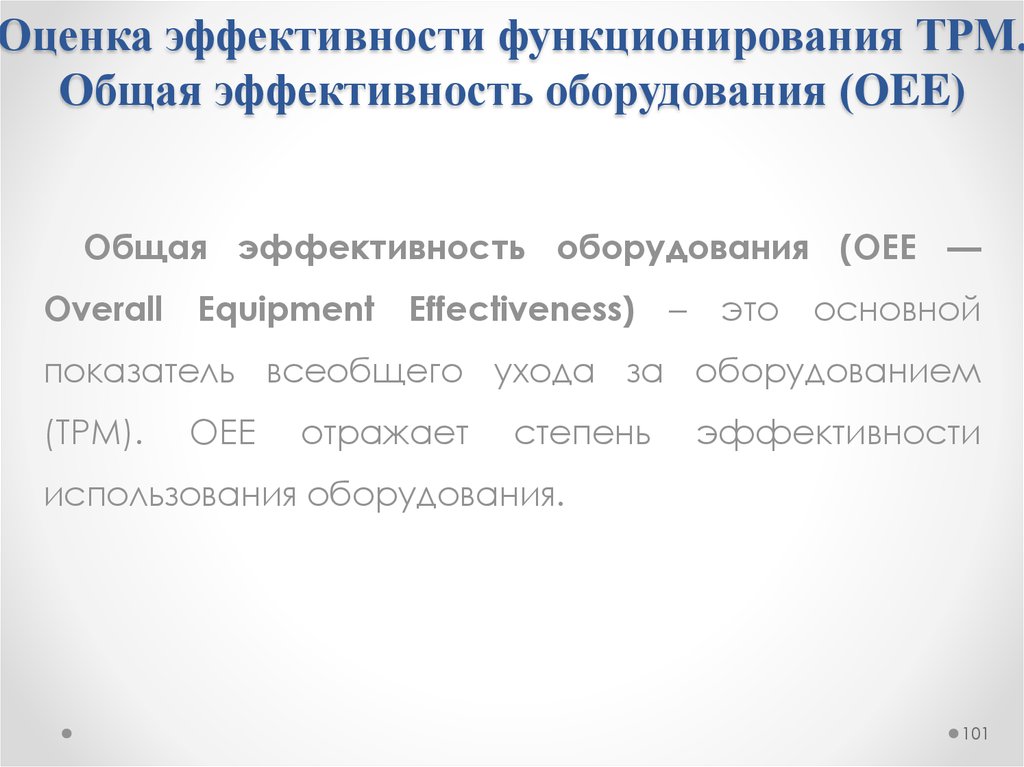 Оценка эффективности функционирования TPM. Общая эффективность оборудования (OEE)

Общая эффективность оборудования (OEE — Overall Equipment Effectiveness) – это основной показатель всеобщего ухода за оборудованием (TPM). OEE отражает степень эффективности использования оборудования.

101